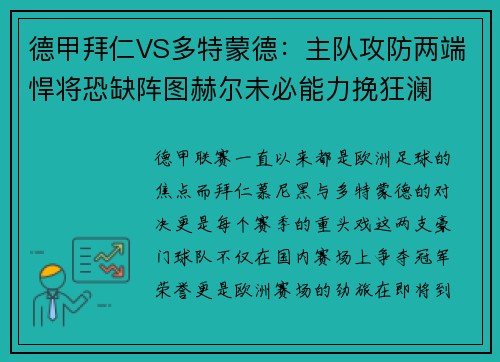 德甲拜仁VS多特蒙德：主队攻防两端悍将恐缺阵图赫尔未必能力挽狂澜

德甲联赛一直以来都是欧洲足球的焦点而拜仁慕尼黑与多特蒙德的对决更是每个赛季的重头戏这两支豪门球队不仅在国内赛场上争夺冠军荣誉更是欧洲赛场的劲旅在即将到